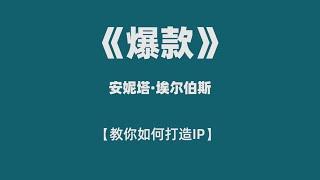 《爆款》

安妮塔·埃尔伯斯

【教你如何打造IP】